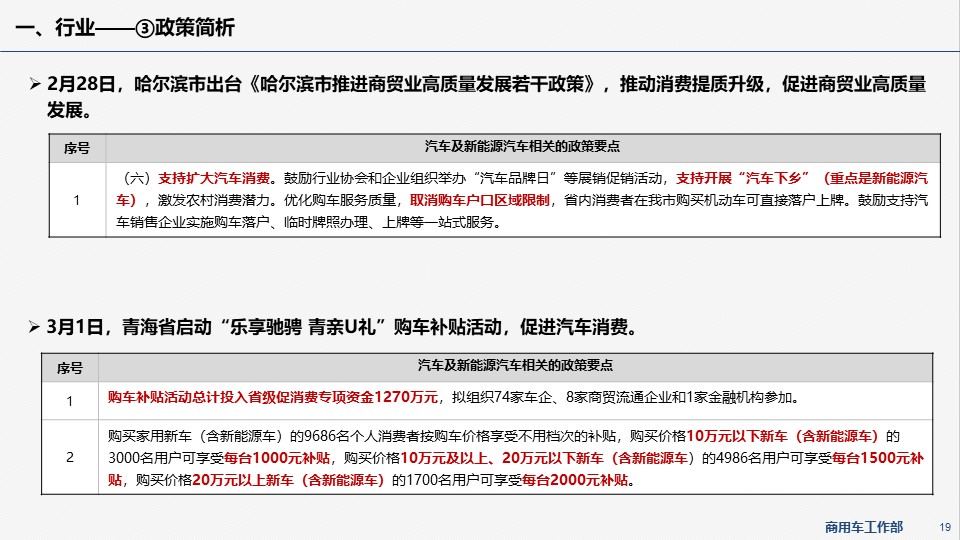 一、行业——③政策简析

➢ 2月28日，哈尔滨市出台《哈尔滨市推进商贸业高质量发展若干政策》，推动消费提质升级，促进商贸业高质量发展。

| 序号 | 汽车及新能源汽车相关的政策要点 |
|---|---|
| 1 | （六）支持扩大汽车消费。鼓励行业协会和企业组织举办“汽车品牌日”等展销促销活动，支持开展“汽车下乡”（重点是新能源汽车），激发农村消费潜力。优化购车服务质量，取消购车户口区域限制，省内消费者在我市购买机动车可直接落户上牌。鼓励支持汽车销售企业实施购车落户、临时牌照办理、上牌等一站式服务。 |

➢ 3月1日，青海省启动“乐享驰骋 青亲U礼”购车补贴活动，促进汽车消费。

| 序号 | 汽车及新能源汽车相关的政策要点 |
|---|---|
| 1 | 购车补贴活动总计投入省级促消费专项资金1270万元，拟组织74家车企、8家商贸流通企业和1家金融机构参加。 |
| 2 | 购买家用新车（含新能源车）的9686名个人消费者按购车价格享受不用档次的补贴，购买价格10万元以下新车（含新能源车）的3000名用户可享受每台1000元补贴，购买价格10万元及以上、20万元以下新车（含新能源车）的4986名用户可享受每台1500元补贴，购买价格20万元以上新车（含新能源车）的1700名用户可享受每台2000元补贴。 |

商用车工作部 19